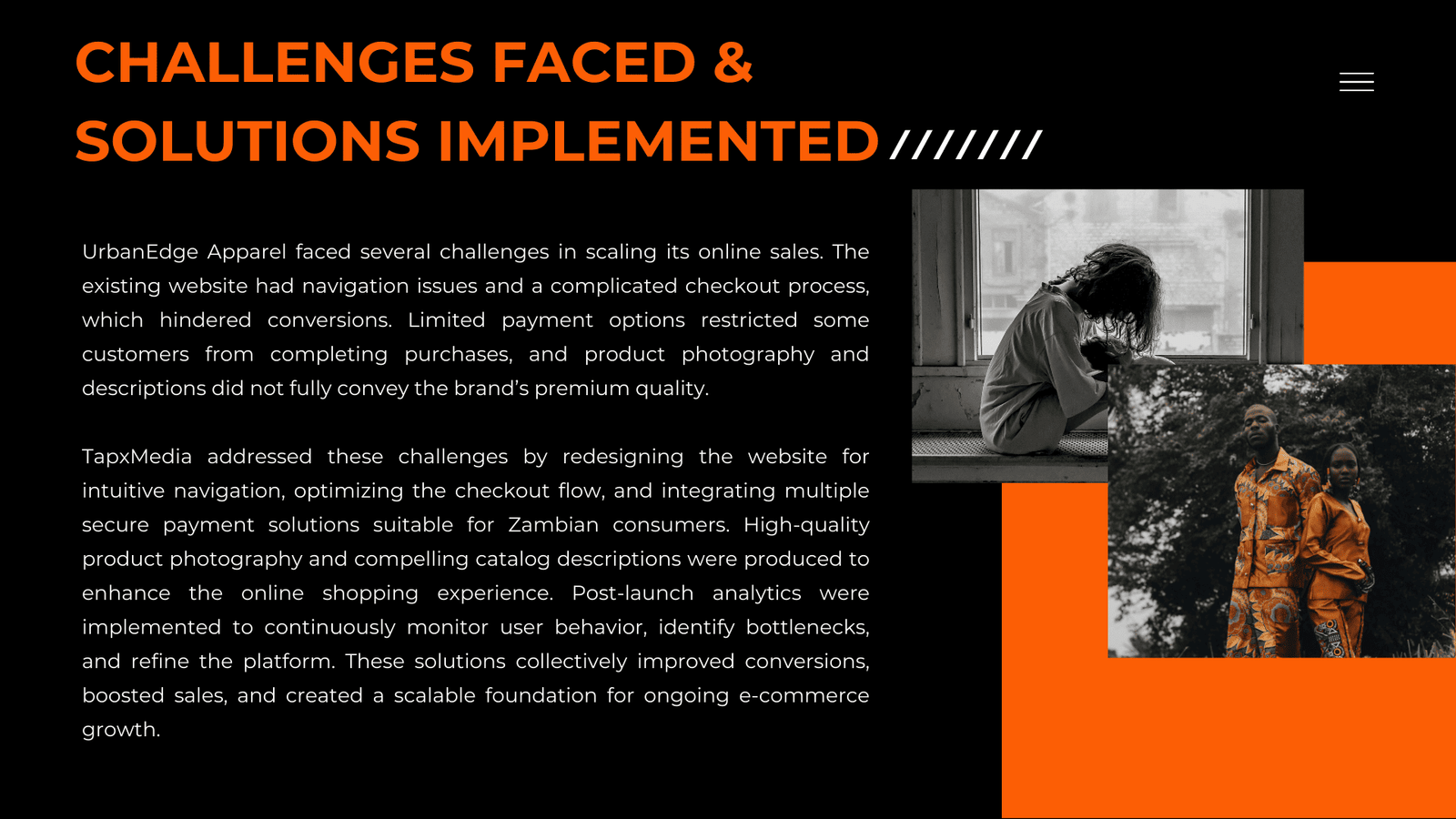 CHALLENGES FACED &
SOLUTIONS IMPLEMENTED ///////

UrbanEdge Apparel faced several challenges in scaling its online sales. The existing website had navigation issues and a complicated checkout process, which hindered conversions. Limited payment options restricted some customers from completing purchases, and product photography and descriptions did not fully convey the brand's premium quality.

TapxMedia addressed these challenges by redesigning the website for intuitive navigation, optimizing the checkout flow, and integrating multiple secure payment solutions suitable for Zambian consumers. High-quality product photography and compelling catalog descriptions were produced to enhance the online shopping experience. Post-launch analytics were implemented to continuously monitor user behavior, identify bottlenecks, and refine the platform. These solutions collectively improved conversions, boosted sales, and created a scalable foundation for ongoing e-commerce growth.